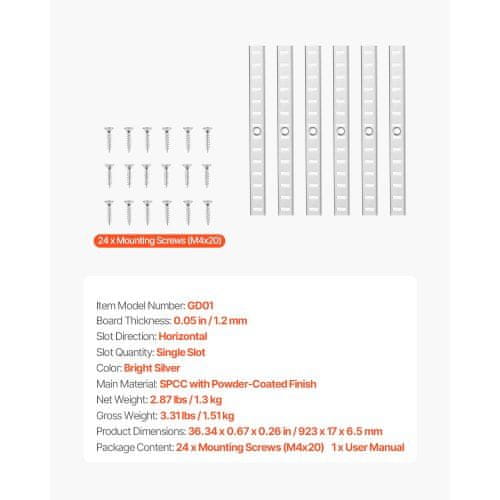 24 x Mounting Screws (M4x20)

Item Model Number: GD01
Board Thickness: 0.05 in / 1.2 mm
Slot Direction: Horizontal
Slot Quantity: Single Slot
Color: Bright Silver
Main Material: SPCC with Powder-Coated Finish
Net Weight: 2.87 lbs / 1.3 kg
Gross Weight: 3.31 lbs / 1.51 kg
Product Dimensions: 36.34 x 0.67 x 0.26 in / 923 x 17 x 6.5 mm
Package Content: 24 x Mounting Screws (M4x20)   1 x User Manual